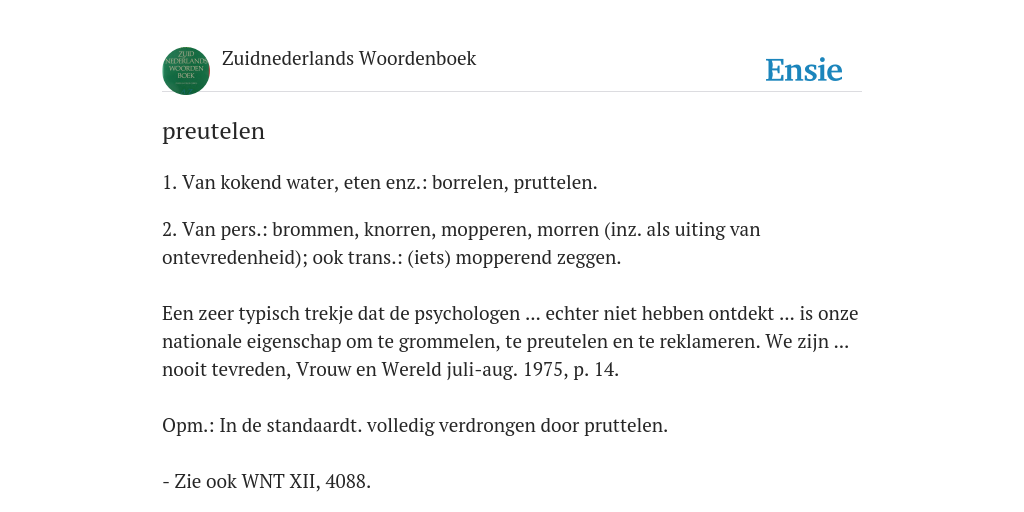 ZUID NEDERLANDS WOORDEN BOEK

Zuidnederlands Woordenboek

Ensie

preutelen

1. Van kokend water, eten enz.: borrelen, pruttelen.

2. Van pers.: brommen, knorren, mopperen, morren (inz. als uiting van ontevredenheid); ook trans.: (iets) mopperend zeggen.

Een zeer typisch trekje dat de psychologen ... echter niet hebben ontdekt ... is onze nationale eigenschap om te grommelen, te preutelen en te reklameren. We zijn ... nooit tevreden, Vrouw en Wereld juli-aug. 1975, p. 14.

Opm.: In de standaardt. volledig verdrongen door pruttelen.

- Zie ook WNT XII, 4088.